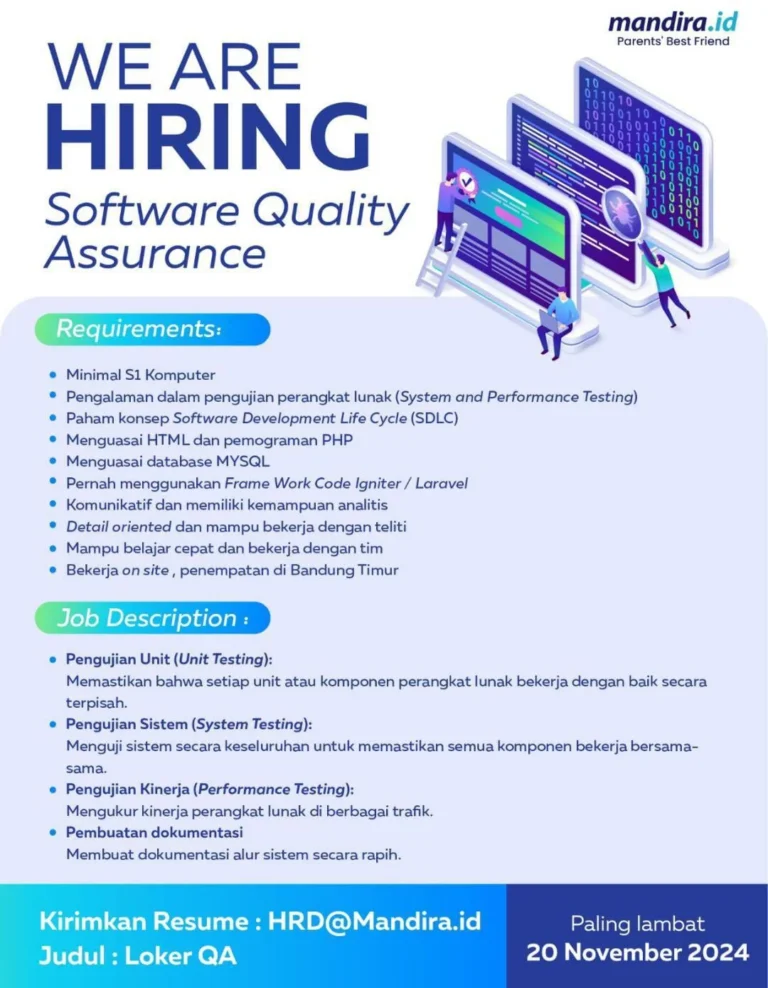 mandira.id
Parents' Best Friend

WE ARE
HIRING
Software Quality
Assurance

Requirements:

• Minimal S1 Komputer
• Pengalaman dalam pengujian perangkat lunak (System and Performance Testing)
• Paham konsep Software Development Life Cycle (SDLC)
• Menguasai HTML dan pemograman PHP
• Menguasai database MYSQL
• Pernah menggunakan Frame Work Code Igniter / Laravel
• Komunikatif dan memiliki kemampuan analitis
• Detail oriented dan mampu bekerja dengan teliti
• Mampu belajar cepat dan bekerja dengan tim
• Bekerja on site , penempatan di Bandung Timur

Job Description :

• Pengujian Unit (Unit Testing):
Memastikan bahwa setiap unit atau komponen perangkat lunak bekerja dengan baik secara terpisah.
• Pengujian Sistem (System Testing):
Menguji sistem secara keseluruhan untuk memastikan semua komponen bekerja bersama-sama.
• Pengujian Kinerja (Performance Testing):
Mengukur kinerja perangkat lunak di berbagai trafik.
• Pembuatan dokumentasi
Membuat dokumentasi alur sistem secara rapih.

Kirimkan Resume : HRD@Mandira.id
Judul : Loker QA

Paling lambat
20 November 2024